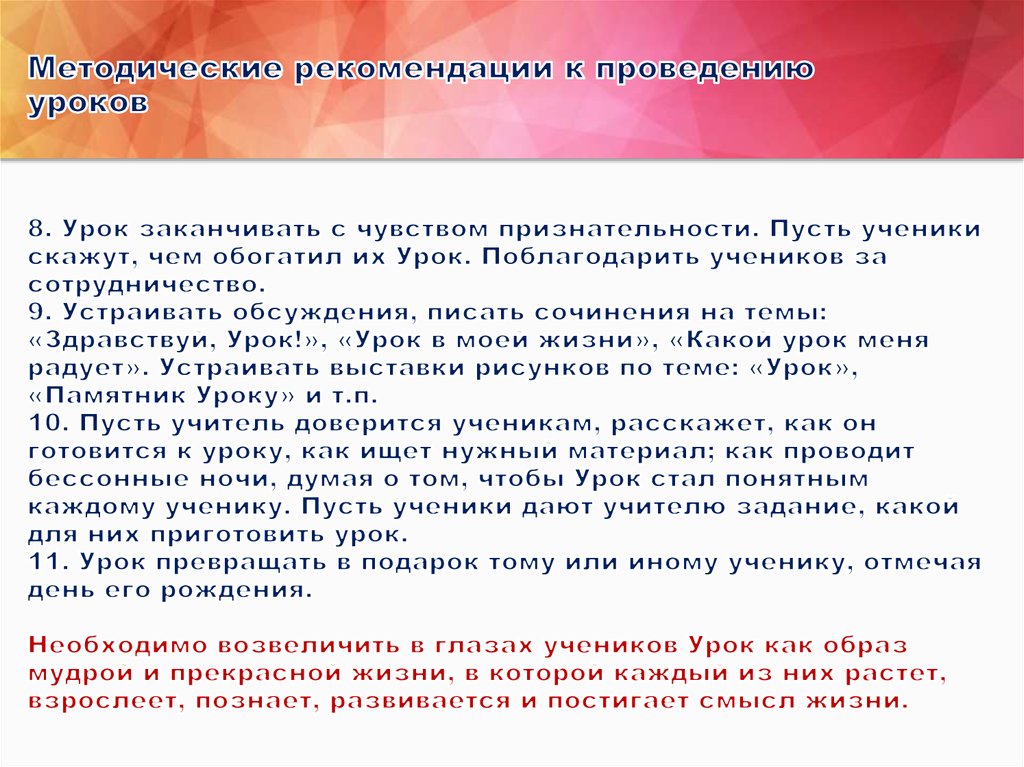 Методические рекомендации к проведению уроков

8. Урок заканчивать с чувством признательности. Пусть ученики скажут, чем обогатил их Урок. Поблагодарить учеников за сотрудничество.
9. Устраивать обсуждения, писать сочинения на темы: «Здравствуй, Урок!», «Урок в моей жизни», «Какой урок меня радует». Устраивать выставки рисунков по теме: «Урок», «Памятник Уроку» и т.п.
10. Пусть учитель доверится ученикам, расскажет, как он готовится к уроку, как ищет нужный материал; как проводит бессонные ночи, думая о том, чтобы Урок стал понятным каждому ученику. Пусть ученики дают учителю задание, какой для них приготовить урок.
11. Урок превращать в подарок тому или иному ученику, отмечая день его рождения.

Необходимо возвеличить в глазах учеников Урок как образ мудрой и прекрасной жизни, в которой каждый из них растет, взрослеет, познает, развивается и постигает смысл жизни.